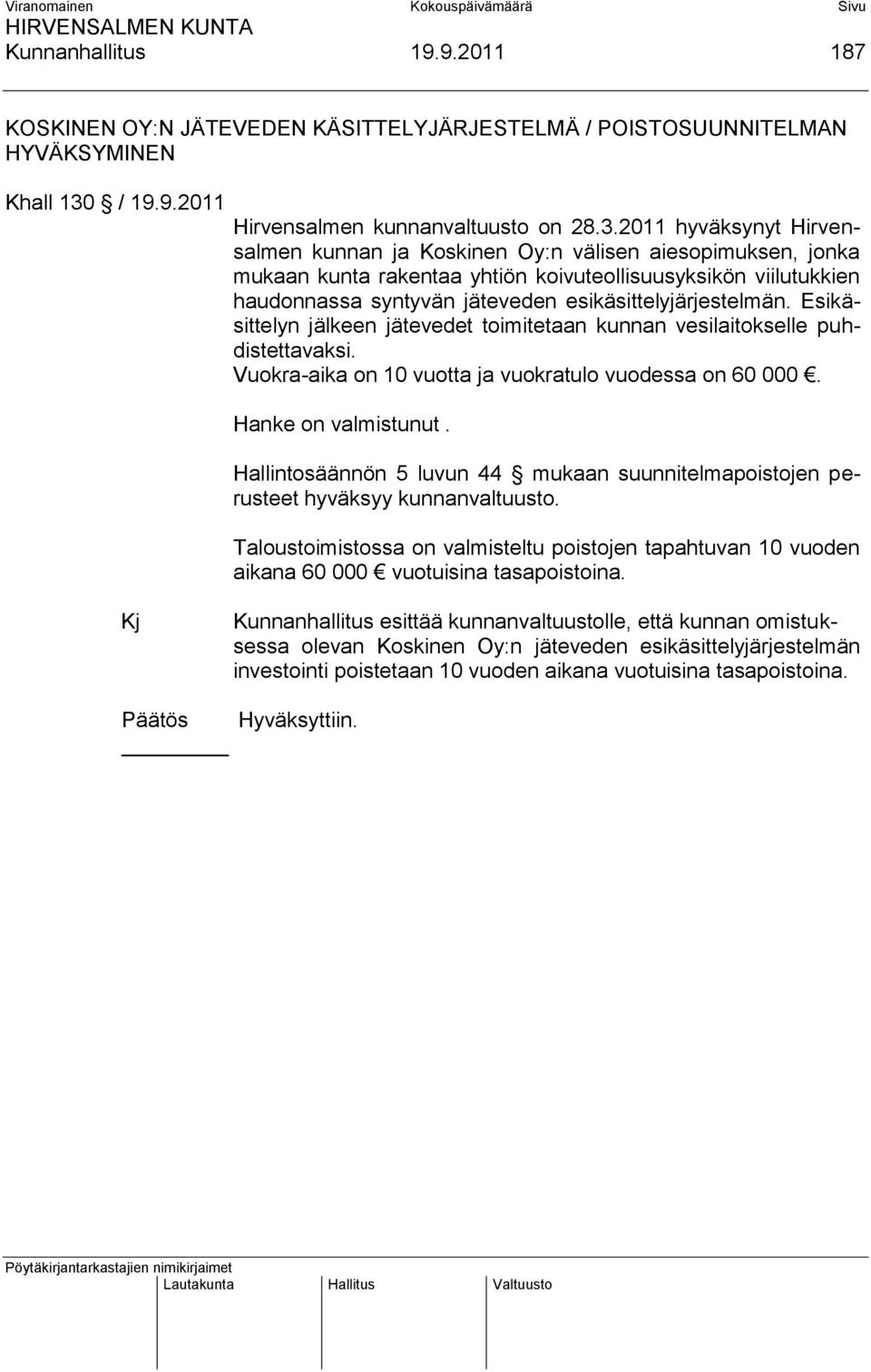 Viranomainen Kokouspäivämäärä Sivu
HIRVENSALMEN KUNTA
Kunnanhallitus 19.9.2011 187

KOSKINEN OY:N JÄTEVEDEN KÄSITTELYJÄRJESTELMÄ / POISTOSUUNNITELMAN HYVÄKSYMINEN

Khall 130 § / 19.9.2011

Hirvensalmen kunnanvaltuusto on 28.3.2011 hyväksynyt Hirvensalmen kunnan ja Koskinen Oy:n välisen aiesopimuksen, jonka mukaan kunta rakentaa yhtiön koivuteollisuusyksikön viilutukkien haudonnassa syntyvän jäteveden esikäsittelyjärjestelmän. Esikäsittelyn jälkeen jätevedet toimitetaan kunnan vesilaitokselle puhdistettavaksi.
Vuokra-aika on 10 vuotta ja vuokratulo vuodessa on 60 000 €.

Hanke on valmistunut .

Hallintosäännön 5 luvun 44 § mukaan suunnitelmapoistojen perusteet hyväksyy kunnanvaltuusto.

Taloustoimistossa on valmisteltu poistojen tapahtuvan 10 vuoden aikana 60 000 € vuotuisina tasapoistoina.

Kj

Kunnanhallitus esittää kunnanvaltuustolle, että kunnan omistuksessa olevan Koskinen Oy:n jäteveden esikäsittelyjärjestelmän investointi poistetaan 10 vuoden aikana vuotuisina tasapoistoina.

Päätös

Hyväksyttiin.

Pöytäkirjantarkastajien nimikirjaimet
Lautakunta Hallitus Valtuusto